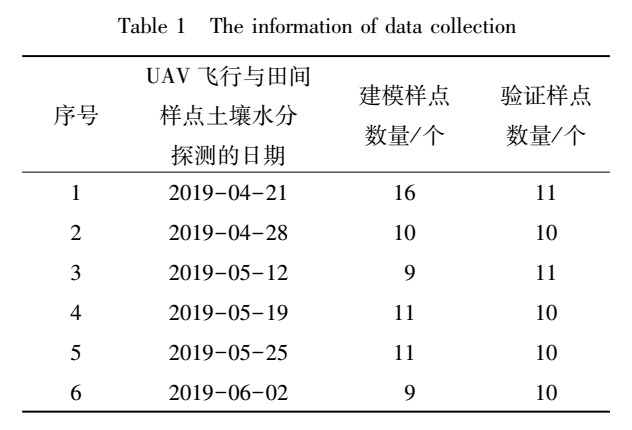 Table 1 The information of data collection

| 序号 | UAV 飞行与田间样点土壤水分探测的日期 | 建模样点数量/个 | 验证样点数量/个 |
|---|---|---|---|
| 1 | 2019-04-21 | 16 | 11 |
| 2 | 2019-04-28 | 10 | 10 |
| 3 | 2019-05-12 | 9 | 11 |
| 4 | 2019-05-19 | 11 | 10 |
| 5 | 2019-05-25 | 11 | 10 |
| 6 | 2019-06-02 | 9 | 10 |